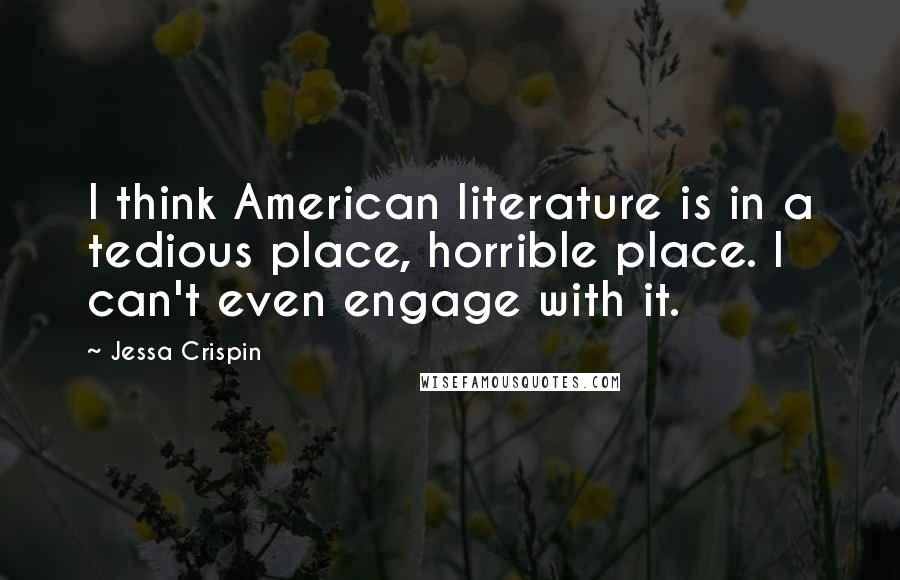 I think American literature is in a tedious place, horrible place. I can't even engage with it.

~ Jessa Crispin

WISEFAMOUSQUOTES.COM